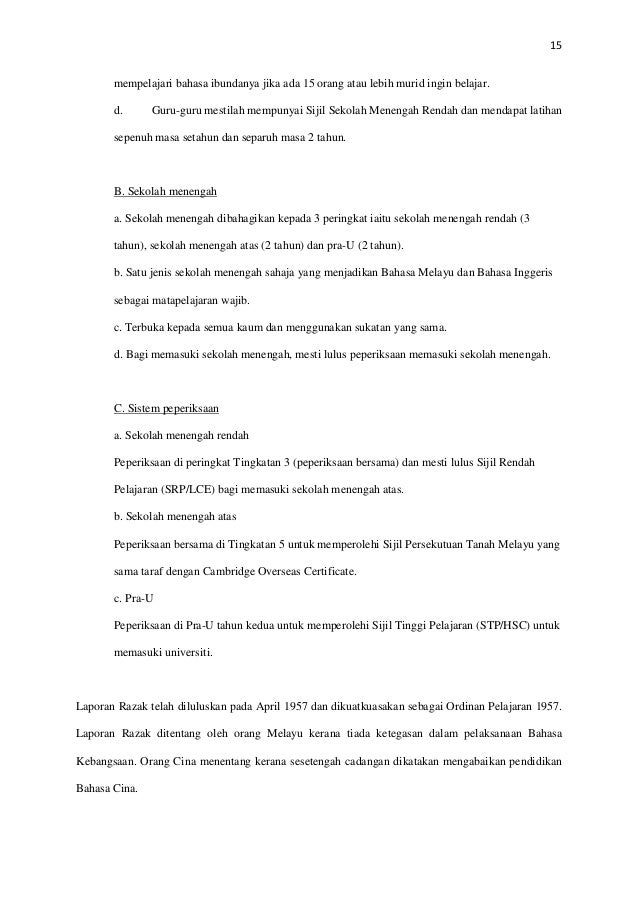 15

mempelajari bahasa ibundanya jika ada 15 orang atau lebih murid ingin belajar.

d. Guru-guru mestilah mempunyai Sijil Sekolah Menengah Rendah dan mendapat latihan sepenuh masa setahun dan separuh masa 2 tahun.

B. Sekolah menengah

a. Sekolah menengah dibahagikan kepada 3 peringkat iaitu sekolah menengah rendah (3 tahun), sekolah menengah atas (2 tahun) dan pra-U (2 tahun).

b. Satu jenis sekolah menengah sahaja yang menjadikan Bahasa Melayu dan Bahasa Inggeris sebagai matapelajaran wajib.

c. Terbuka kepada semua kaum dan menggunakan sukatan yang sama.

d. Bagi memasuki sekolah menengah, mesti lulus peperiksaan memasuki sekolah menengah.

C. Sistem peperiksaan

a. Sekolah menengah rendah

Peperiksaan di peringkat Tingkatan 3 (peperiksaan bersama) dan mesti lulus Sijil Rendah Pelajaran (SRP/LCE) bagi memasuki sekolah menengah atas.

b. Sekolah menengah atas

Peperiksaan bersama di Tingkatan 5 untuk memperolehi Sijil Persekutuan Tanah Melayu yang sama taraf dengan Cambridge Overseas Certificate.

c. Pra-U

Peperiksaan di Pra-U tahun kedua untuk memperolehi Sijil Tinggi Pelajaran (STP/HSC) untuk memasuki universiti.

Laporan Razak telah diluluskan pada April 1957 dan dikuatkuasakan sebagai Ordinan Pelajaran 1957. Laporan Razak ditentang oleh orang Melayu kerana tiada ketegasan dalam pelaksanaan Bahasa Kebangsaan. Orang Cina menentang kerana sesetengah cadangan dikatakan mengabaikan pendidikan Bahasa Cina.